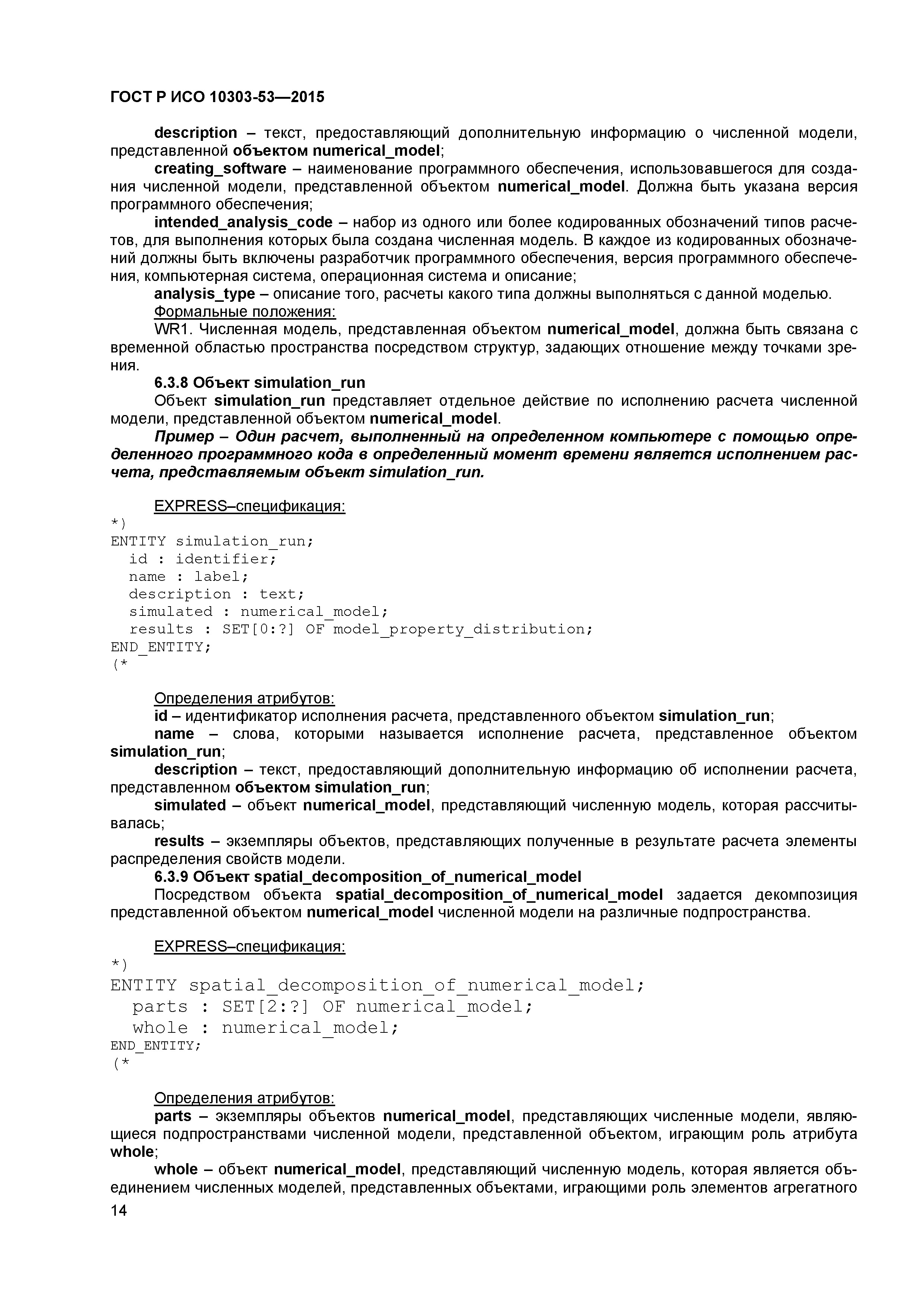 ГОСТ Р ИСО 10303-53—2015

description – текст, предоставляющий дополнительную информацию о численной модели, представленной объектом numerical_model;

creating_software – наименование программного обеспечения, использовавшегося для создания численной модели, представленной объектом numerical_model. Должна быть указана версия программного обеспечения;

intended_analysis_code – набор из одного или более кодированных обозначений типов расчетов, для выполнения которых была создана численная модель. В каждое из кодированных обозначений должны быть включены разработчик программного обеспечения, версия программного обеспечения, компьютерная система, операционная система и описание;

analysis_type – описание того, расчеты какого типа должны выполняться с данной моделью.

Формальные положения:

WR1. Численная модель, представленная объектом numerical_model, должна быть связана с временной областью пространства посредством структур, задающих отношение между точками зрения.

6.3.8 Объект simulation_run

Объект simulation_run представляет отдельное действие по исполнению расчета численной модели, представленной объектом numerical_model.

Пример – Один расчет, выполненный на определенном компьютере с помощью определенного программного кода в определенный момент времени является исполнением расчета, представляемым объект simulation_run.

EXPRESS–спецификация:
*)
ENTITY simulation_run;
  id : identifier;
  name : label;
  description : text;
  simulated : numerical_model;
  results : SET[0:?] OF model_property_distribution;
END_ENTITY;
(*

Определения атрибутов:

id – идентификатор исполнения расчета, представленного объектом simulation_run;

name – слова, которыми называется исполнение расчета, представленное объектом simulation_run;

description – текст, предоставляющий дополнительную информацию об исполнении расчета, представленном объектом simulation_run;

simulated – объект numerical_model, представляющий численную модель, которая рассчитывалась;

results – экземпляры объектов, представляющих полученные в результате расчета элементы распределения свойств модели.

6.3.9 Объект spatial_decomposition_of_numerical_model

Посредством объекта spatial_decomposition_of_numerical_model задается декомпозиция представленной объектом numerical_model численной модели на различные подпространства.

EXPRESS–спецификация:
*)
ENTITY spatial_decomposition_of_numerical_model;
  parts : SET[2:?] OF numerical_model;
  whole : numerical_model;
END_ENTITY;
(*

Определения атрибутов:

parts – экземпляры объектов numerical_model, представляющих численные модели, являющиеся подпространствами численной модели, представленной объектом, играющим роль атрибута whole;

whole – объект numerical_model, представляющий численную модель, которая является объединением численных моделей, представленных объектами, играющими роль элементов агрегатного

14